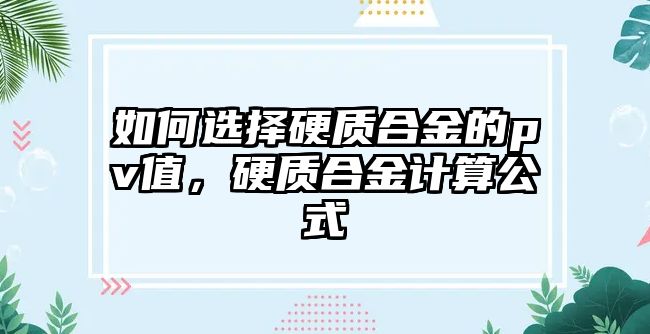 如何选择硬质合金的pv值，硬质合金计算公式